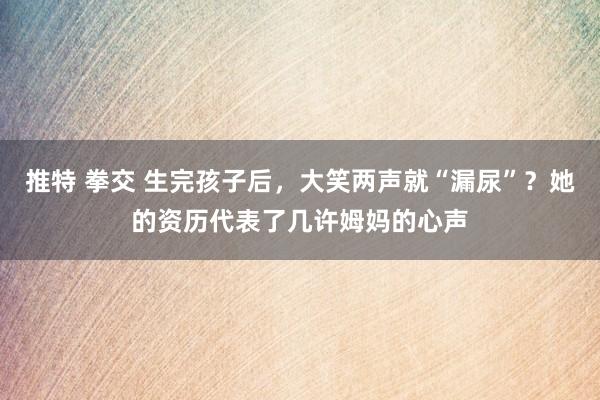 推特 拳交 生完孩子后，大笑两声就“漏尿”？她的资历代表了几许姆妈的心声